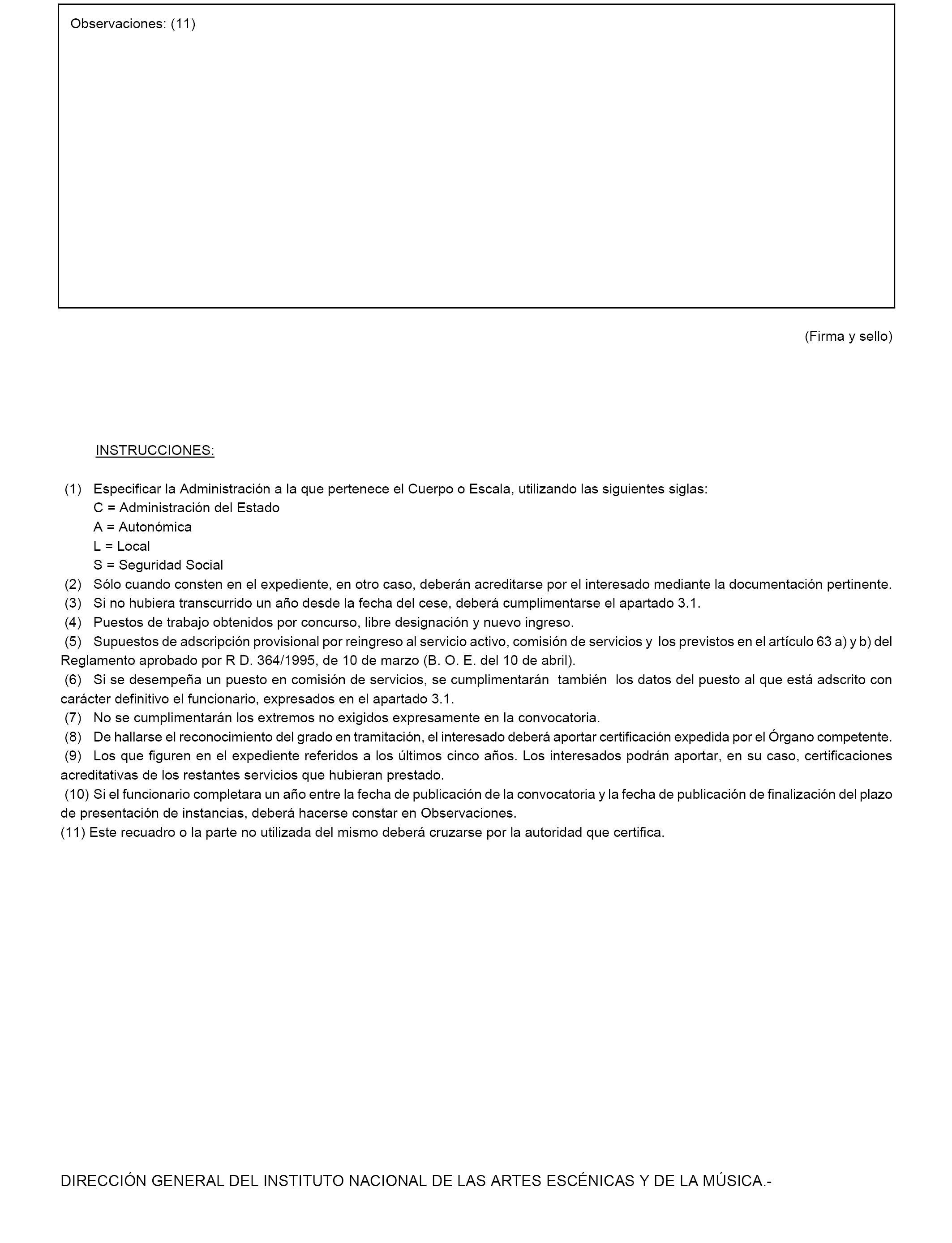 Observaciones: (11)

(Firma y sello)

INSTRUCCIONES:

(1) Especificar la Administración a la que pertenece el Cuerpo o Escala, utilizando las siguientes siglas:
C = Administración del Estado
A = Autonómica
L = Local
S = Seguridad Social
(2) Sólo cuando consten en el expediente, en otro caso, deberán acreditarse por el interesado mediante la documentación pertinente.
(3) Si no hubiera transcurrido un año desde la fecha del cese, deberá cumplimentarse el apartado 3.1.
(4) Puestos de trabajo obtenidos por concurso, libre designación y nuevo ingreso.
(5) Supuestos de adscripción provisional por reingreso al servicio activo, comisión de servicios y los previstos en el artículo 63 a) y b) del Reglamento aprobado por R D. 364/1995, de 10 de marzo (B. O. E. del 10 de abril).
(6) Si se desempeña un puesto en comisión de servicios, se cumplimentarán también los datos del puesto al que está adscrito con carácter definitivo el funcionario, expresados en el apartado 3.1.
(7) No se cumplimentarán los extremos no exigidos expresamente en la convocatoria.
(8) De hallarse el reconocimiento del grado en tramitación, el interesado deberá aportar certificación expedida por el Órgano competente.
(9) Los que figuren en el expediente referidos a los últimos cinco años. Los interesados podrán aportar, en su caso, certificaciones acreditativas de los restantes servicios que hubieran prestado.
(10) Si el funcionario completara un año entre la fecha de publicación de la convocatoria y la fecha de publicación de finalización del plazo de presentación de instancias, deberá hacerse constar en Observaciones.
(11) Este recuadro o la parte no utilizada del mismo deberá cruzarse por la autoridad que certifica.

DIRECCIÓN GENERAL DEL INSTITUTO NACIONAL DE LAS ARTES ESCÉNICAS Y DE LA MÚSICA.-